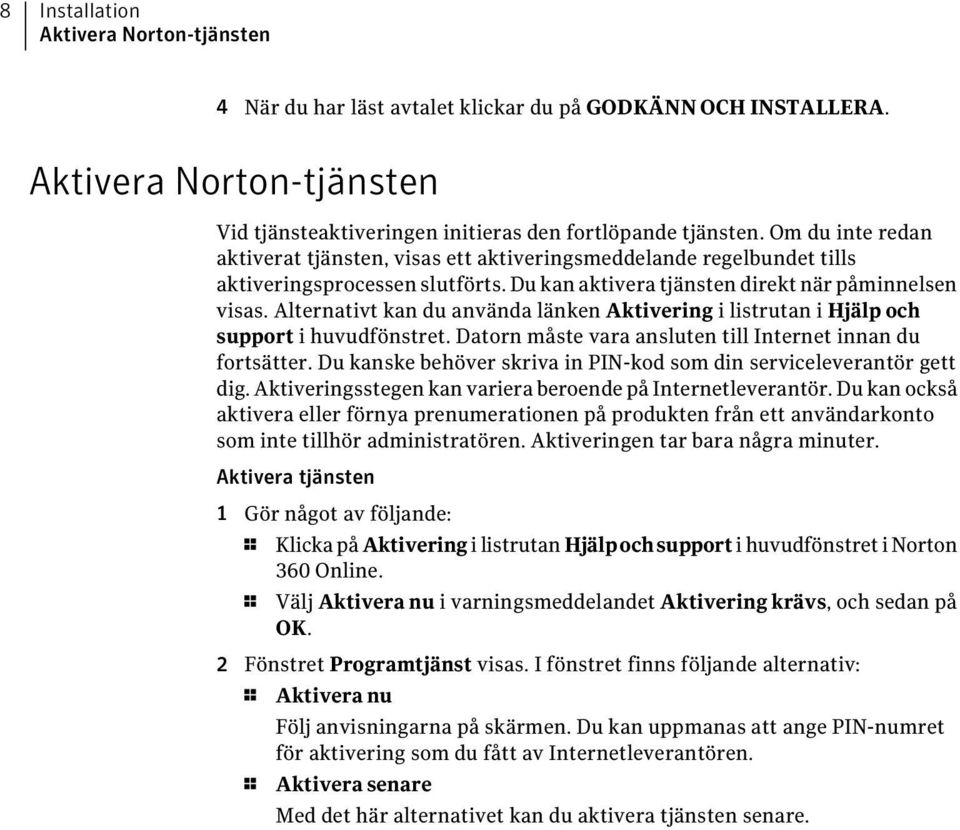 8 Installation
Aktivera Norton-tjänsten

4 När du har läst avtalet klickar du på GODKÄNN OCH INSTALLERA.

Aktivera Norton-tjänsten

Vid tjänsteaktiveringen initieras den fortlöpande tjänsten. Om du inte redan aktiverat tjänsten, visas ett aktiveringsmeddelande regelbundet tills aktiveringsprocessen slutförts. Du kan aktivera tjänsten direkt när påminnelsen visas. Alternativt kan du använda länken Aktivering i listrutan i Hjälp och support i huvudfönstret. Datorn måste vara ansluten till Internet innan du fortsätter. Du kanske behöver skriva in PIN-kod som din serviceleverantör gett dig. Aktiveringsstegen kan variera beroende på Internetleverantör. Du kan också aktivera eller förnya prenumerationen på produkten från ett användarkonto som inte tillhör administratören. Aktiveringen tar bara några minuter.

Aktivera tjänsten

1 Gör något av följande:

Klicka på Aktivering i listrutan Hjälp och support i huvudfönstret i Norton 360 Online.

Välj Aktivera nu i varningsmeddelandet Aktivering krävs, och sedan på OK.

2 Fönstret Programtjänst visas. I fönstret finns följande alternativ:

Aktivera nu
Följ anvisningarna på skärmen. Du kan uppmanas att ange PIN-numret för aktivering som du fått av Internetleverantören.

Aktivera senare
Med det här alternativet kan du aktivera tjänsten senare.